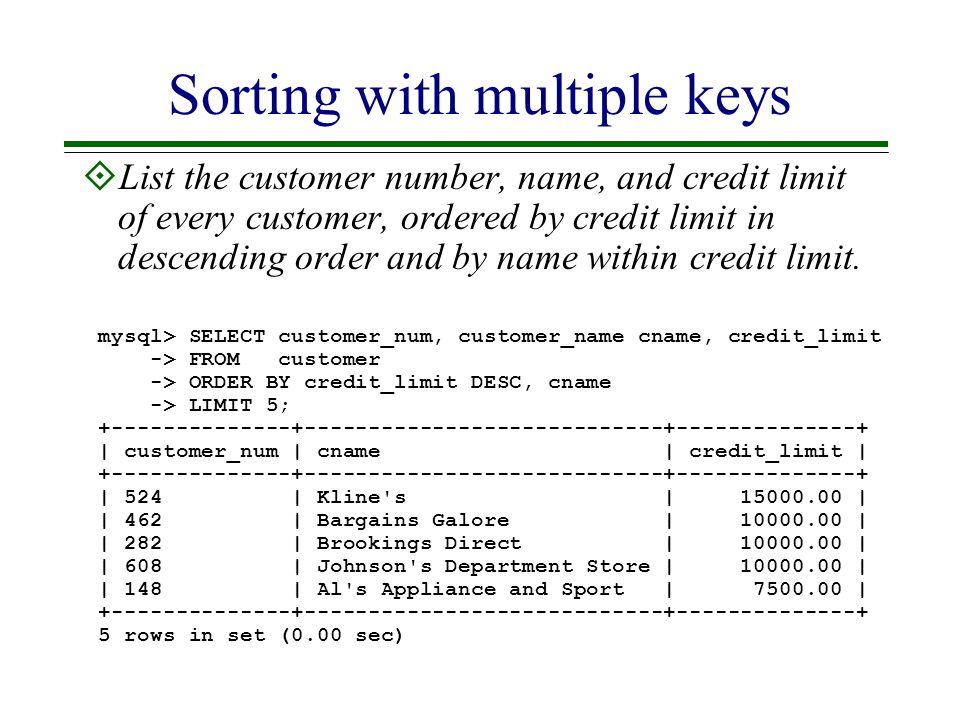 Sorting with multiple keys

List the customer number, name, and credit limit of every customer, ordered by credit limit in descending order and by name within credit limit.

mysql> SELECT customer_num, customer_name cname, credit_limit
    -> FROM   customer
    -> ORDER BY credit_limit DESC, cname
    -> LIMIT 5;

| customer_num | cname | credit_limit |
|---|---|---|
| 524 | Kline's | 15000.00 |
| 462 | Bargains Galore | 10000.00 |
| 282 | Brookings Direct | 10000.00 |
| 608 | Johnson's Department Store | 10000.00 |
| 148 | Al's Appliance and Sport | 7500.00 |

5 rows in set (0.00 sec)